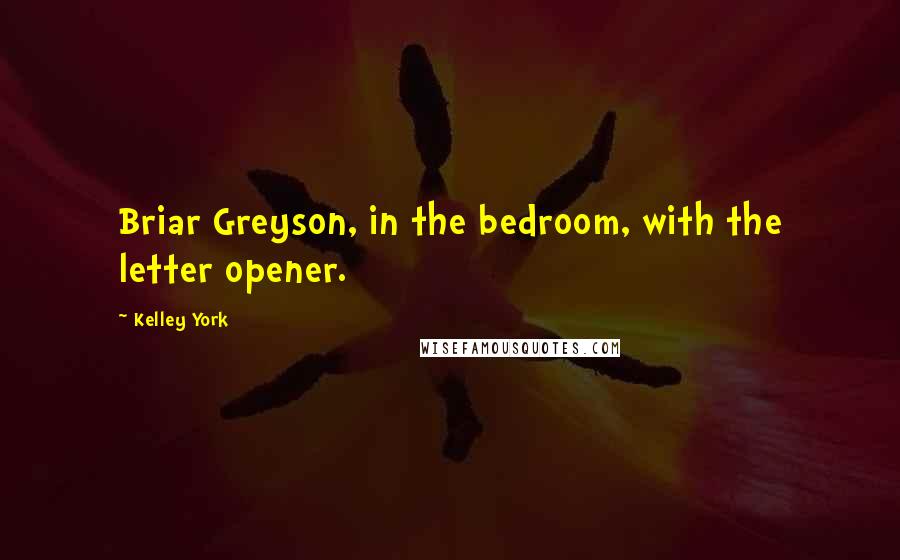 Briar Greyson, in the bedroom, with the letter opener.

~ Kelley York

WISEFAMOUSQUOTES.COM